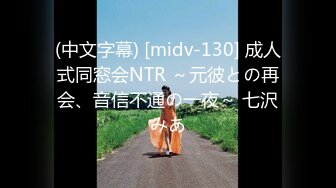 (中文字幕) [midv-130] 成人式同窓会NTR ～元彼との再会、音信不通の一夜～ 七沢みあ